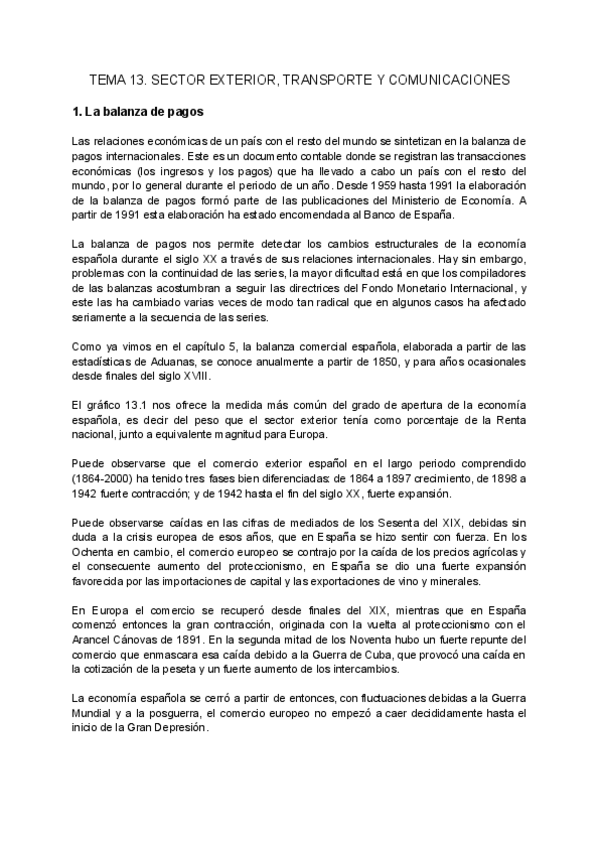 TEMA 13. SECTOR EXTERIOR, TRANSPORTE Y COMUNICACIONES

1. La balanza de pagos

Las relaciones económicas de un país con el resto del mundo se sintetizan en la balanza de pagos internacionales. Este es un documento contable donde se registran las transacciones económicas (los ingresos y los pagos) que ha llevado a cabo un país con el resto del mundo, por lo general durante el periodo de un año. Desde 1959 hasta 1991 la elaboración de la balanza de pagos formó parte de las publicaciones del Ministerio de Economía. A partir de 1991 esta elaboración ha estado encomendada al Banco de España.

La balanza de pagos nos permite detectar los cambios estructurales de la economía española durante el siglo XX a través de sus relaciones internacionales. Hay sin embargo, problemas con la continuidad de las series, la mayor dificultad está en que los compiladores de las balanzas acostumbran a seguir las directrices del Fondo Monetario Internacional, y este las ha cambiado varias veces de modo tan radical que en algunos casos ha afectado seriamente a la secuencia de las series.

Como ya vimos en el capítulo 5, la balanza comercial española, elaborada a partir de las estadísticas de Aduanas, se conoce anualmente a partir de 1850, y para años ocasionales desde finales del siglo XVIII.

El gráfico 13.1 nos ofrece la medida más común del grado de apertura de la economía española, es decir del peso que el sector exterior tenía como porcentaje de la Renta nacional, junto a equivalente magnitud para Europa.

Puede observarse que el comercio exterior español en el largo periodo comprendido (1864-2000) ha tenido tres fases bien diferenciadas: de 1864 a 1897 crecimiento, de 1898 a 1942 fuerte contracción; y de 1942 hasta el fin del siglo XX, fuerte expansión.

Puede observarse caídas en las cifras de mediados de los Sesenta del XIX, debidas sin duda a la crisis europea de esos años, que en España se hizo sentir con fuerza. En los Ochenta en cambio, el comercio europeo se contrajo por la caída de los precios agrícolas y el consecuente aumento del proteccionismo, en España se dio una fuerte expansión favorecida por las importaciones de capital y las exportaciones de vino y minerales.

En Europa el comercio se recuperó desde finales del XIX, mientras que en España comenzó entonces la gran contracción, originada con la vuelta al proteccionismo con el Arancel Cánovas de 1891. En la segunda mitad de los Noventa hubo un fuerte repunte del comercio que enmascara esa caída debido a la Guerra de Cuba, que provocó una caída en la cotización de la peseta y un fuerte aumento de los intercambios.

La economía española se cerró a partir de entonces, con fluctuaciones debidas a la Guerra Mundial y a la posguerra, el comercio europeo no empezó a caer decididamente hasta el inicio de la Gran Depresión.